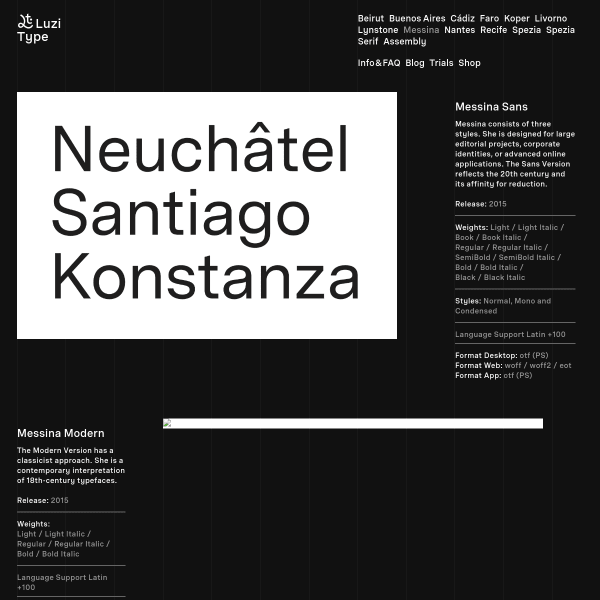 Luzi Type

Beirut Buenos Aires Cádiz Faro Koper Livorno Lynstone Messina Nantes Recife Spezia Spezia Serif Assembly

Info&FAQ Blog Trials Shop

Neuchâtel Santiago Konstanza

Messina Sans

Messina consists of three styles. She is designed for large editorial projects, corporate identities, or advanced online applications. The Sans Version reflects the 20th century and its affinity for reduction.

Release: 2015

Weights: Light / Light Italic / Book / Book Italic / Regular / Regular Italic / SemiBold / SemiBold Italic / Bold / Bold Italic / Black / Black Italic

Styles: Normal, Mono and Condensed

Language Support Latin +100

Format Desktop: otf (PS)
Format Web: woff / woff2 / eot
Format App: otf (PS)

Messina Modern

The Modern Version has a classicist approach. She is a contemporary interpretation of 18th-century typefaces.

Release: 2015

Weights:
Light / Light Italic / Regular / Regular Italic / Bold / Bold Italic

Language Support Latin +100